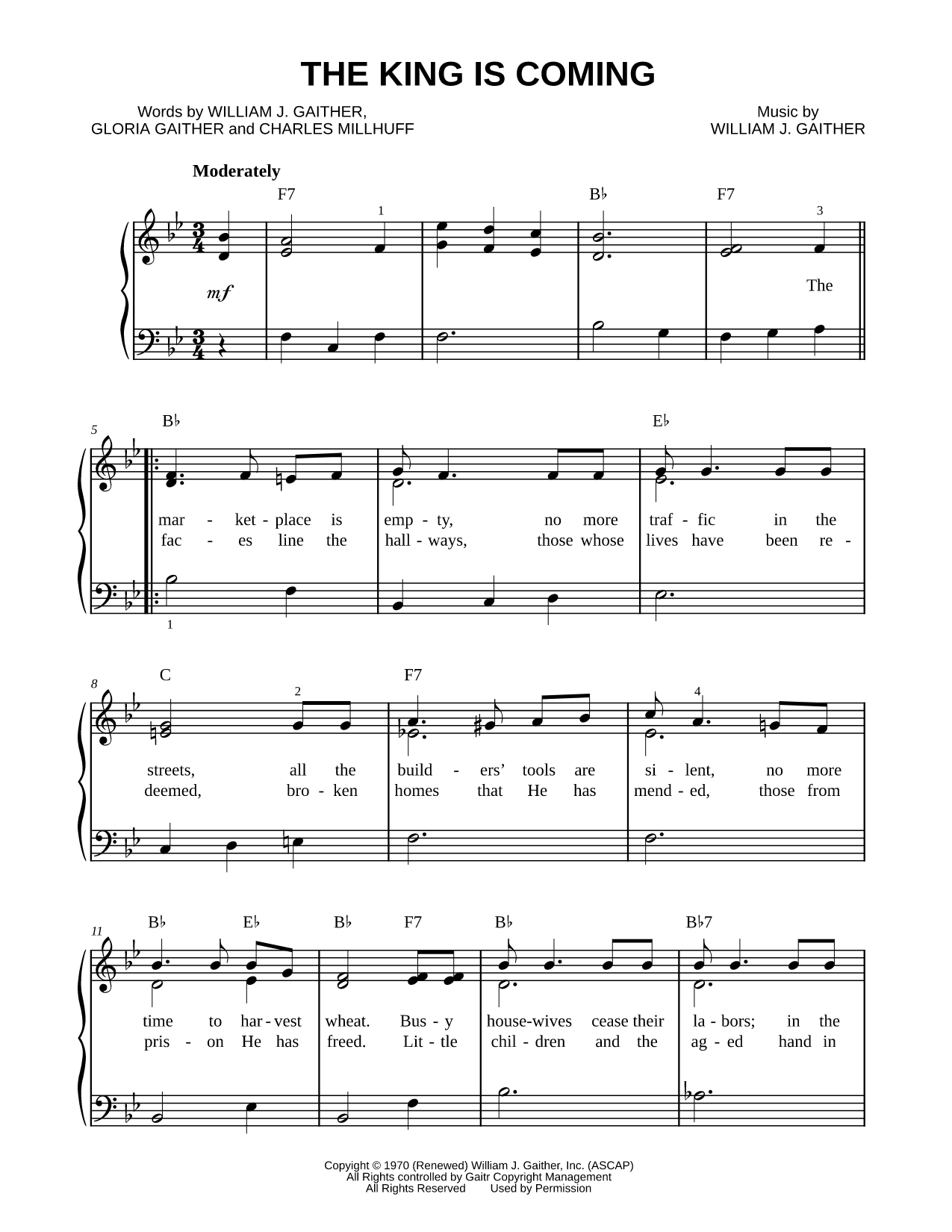 THE KING IS COMING

Words by WILLIAM J. GAITHER, GLORIA GAITHER and CHARLES MILLHUFF

Music by WILLIAM J. GAITHER

Moderately

F7 B♭ F7

1 3

mf

The

5

B♭ E♭

mar - ket - place is emp - ty, no more traf - fic in the
fac - es line the hall - ways, those whose lives have been re -

1

8

C F7

2 4

streets, all the build - ers' tools are si - lent, no more
deemed, bro - ken homes that He has mend - ed, those from

11

B♭ E♭ B♭ F7 B♭ B♭7

time to har - vest wheat. Bus - y house-wives cease their la - bors; in the
pris - on He has freed. Lit - tle chil - dren and the ag - ed hand in

Copyright © 1970 (Renewed) William J. Gaither, Inc. (ASCAP)
All Rights controlled by Gaitr Copyright Management
All Rights Reserved Used by Permission